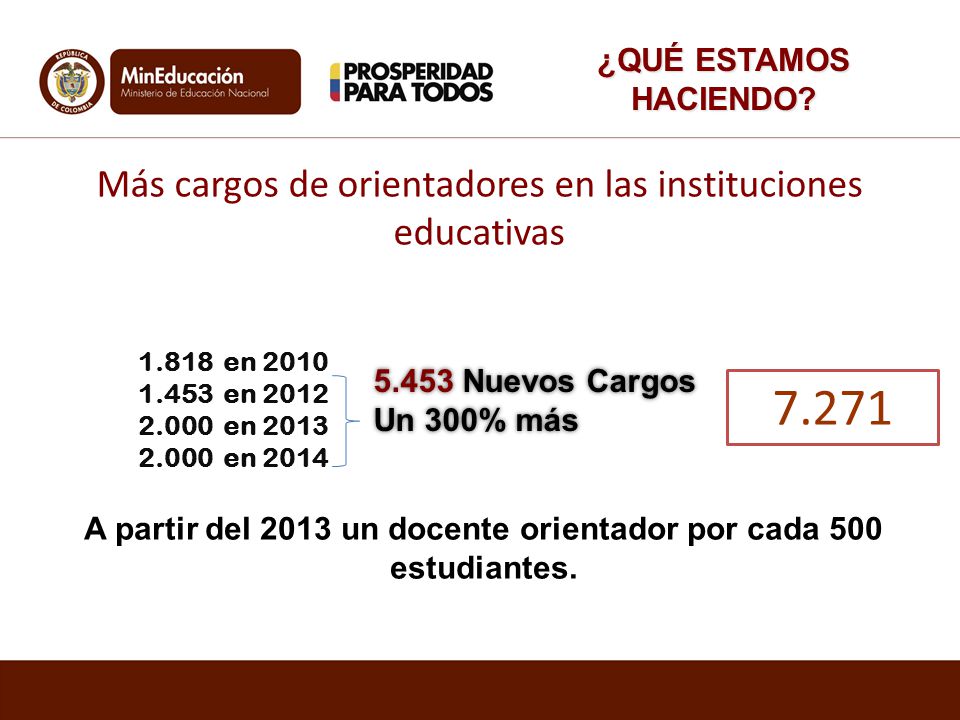 REPÚBLICA DE COLOMBIA

MinEducación
Ministerio de Educación Nacional

PROSPERIDAD PARA TODOS

¿QUÉ ESTAMOS HACIENDO?

Más cargos de orientadores en las instituciones educativas

1.818 en 2010
1.453 en 2012
2.000 en 2013
2.000 en 2014

5.453 Nuevos Cargos
Un 300% más

7.271

A partir del 2013 un docente orientador por cada 500 estudiantes.